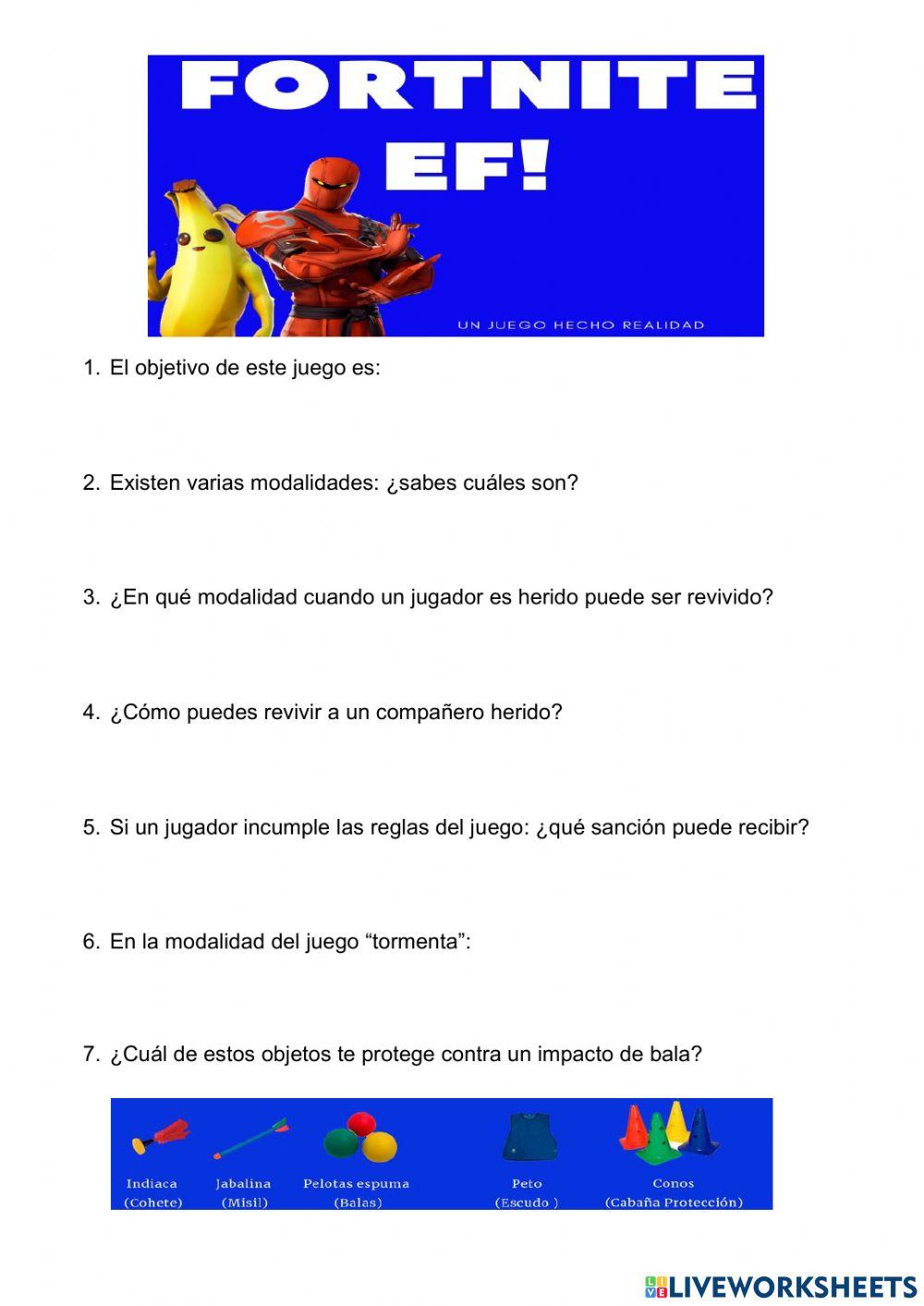 FORTNITE EF!

UN JUEGO HECHO REALIDAD

1. El objetivo de este juego es:

2. Existen varias modalidades: ¿sabes cuáles son?

3. ¿En qué modalidad cuando un jugador es herido puede ser revivido?

4. ¿Cómo puedes revivir a un compañero herido?

5. Si un jugador incumple las reglas del juego: ¿qué sanción puede recibir?

6. En la modalidad del juego “tormenta”:

7. ¿Cuál de estos objetos te protege contra un impacto de bala?

Indiaca (Cohete)

Jabalina (Misil)

Pelotas espuma (Balas)

Peto (Escudo )

Conos (Cabaña Protección)

LIVEWORKSHEETS